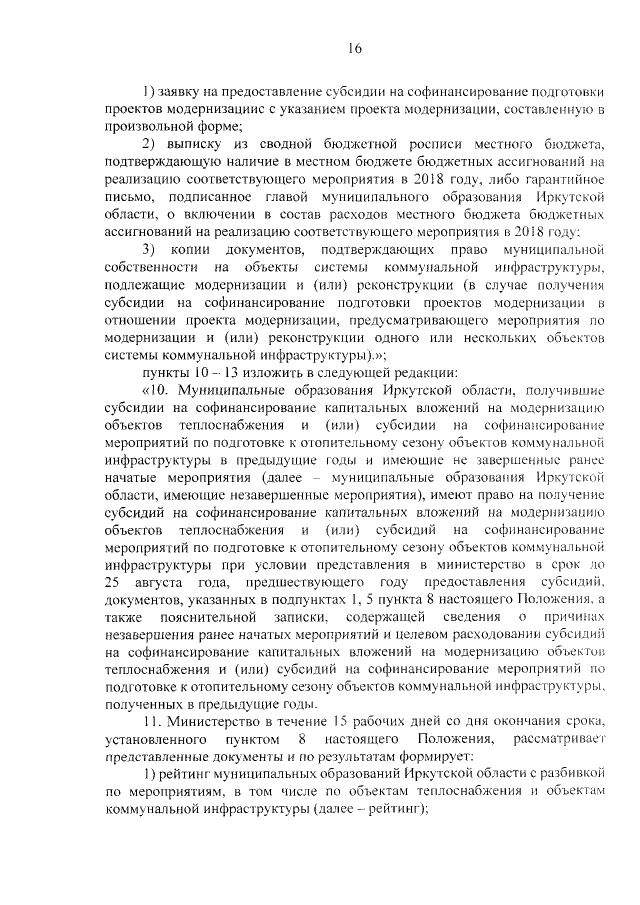 16

1) заявку на предоставление субсидии на софинансирование подготовки проектов модернизациис с указанием проекта модернизации, составленную в произвольной форме;

2) выписку из сводной бюджетной росписи местного бюджета, подтверждающую наличие в местном бюджете бюджетных ассигнований на реализацию соответствующего мероприятия в 2018 году, либо гарантийное письмо, подписанное главой муниципального образования Иркутской области, о включении в состав расходов местного бюджета бюджетных ассигнований на реализацию соответствующего мероприятия в 2018 году;

3) копии документов, подтверждающих право муниципальной собственности на объекты системы коммунальной инфраструктуры, подлежащие модернизации и (или) реконструкции (в случае получения субсидии на софинансирование подготовки проектов модернизации в отношении проекта модернизации, предусматривающего мероприятия по модернизации и (или) реконструкции одного или нескольких объектов системы коммунальной инфраструктуры).»;

пункты 10 – 13 изложить в следующей редакции:

«10. Муниципальные образования Иркутской области, получившие субсидии на софинансирование капитальных вложений на модернизацию объектов теплоснабжения и (или) субсидии на софинансирование мероприятий по подготовке к отопительному сезону объектов коммунальной инфраструктуры в предыдущие годы и имеющие не завершенные ранее начатые мероприятия (далее – муниципальные образования Иркутской области, имеющие незавершенные мероприятия), имеют право на получение субсидий на софинансирование капитальных вложений на модернизацию объектов теплоснабжения и (или) субсидий на софинансирование мероприятий по подготовке к отопительному сезону объектов коммунальной инфраструктуры при условии представления в министерство в срок до 25 августа года, предшествующего году предоставления субсидий, документов, указанных в подпунктах 1, 5 пункта 8 настоящего Положения, а также пояснительной записки, содержащей сведения о причинах незавершения ранее начатых мероприятий и целевом расходовании субсидий на софинансирование капитальных вложений на модернизацию объектов теплоснабжения и (или) субсидий на софинансирование мероприятий по подготовке к отопительному сезону объектов коммунальной инфраструктуры, полученных в предыдущие годы.

11. Министерство в течение 15 рабочих дней со дня окончания срока, установленного пунктом 8 настоящего Положения, рассматривает представленные документы и по результатам формирует:

1) рейтинг муниципальных образований Иркутской области с разбивкой по мероприятиям, в том числе по объектам теплоснабжения и объектам коммунальной инфраструктуры (далее – рейтинг);